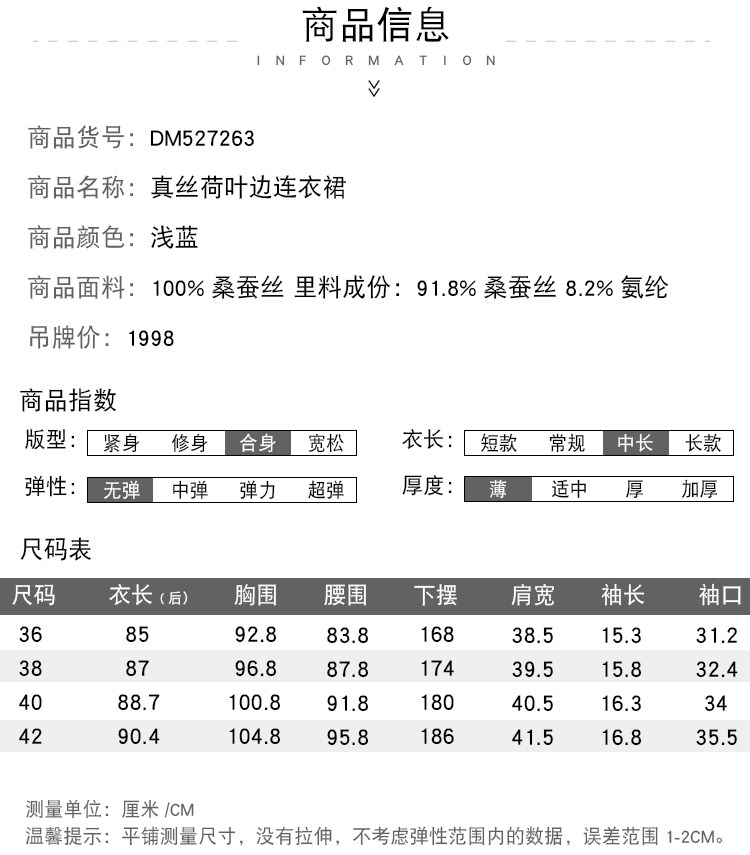 商品信息
INFORMATION

商品货号：DM527263

商品名称：真丝荷叶边连衣裙

商品颜色：浅蓝

商品面料：100% 桑蚕丝 里料成份：91.8% 桑蚕丝 8.2% 氨纶

吊牌价：1998

商品指数

版型：紧身 修身 合身 宽松

衣长：短款 常规 中长 长款

弹性：无弹 中弹 弹力 超弹

厚度：薄 适中 厚 加厚

尺码表

| 尺码 | 衣长（后） | 胸围 | 腰围 | 下摆 | 肩宽 | 袖长 | 袖口 |
|---|---|---|---|---|---|---|---|
| 36 | 85 | 92.8 | 83.8 | 168 | 38.5 | 15.3 | 31.2 |
| 38 | 87 | 96.8 | 87.8 | 174 | 39.5 | 15.8 | 32.4 |
| 40 | 88.7 | 100.8 | 91.8 | 180 | 40.5 | 16.3 | 34 |
| 42 | 90.4 | 104.8 | 95.8 | 186 | 41.5 | 16.8 | 35.5 |

测量单位：厘米 /CM
温馨提示：平铺测量尺寸，没有拉伸，不考虑弹性范围内的数据，误差范围 1-2CM。